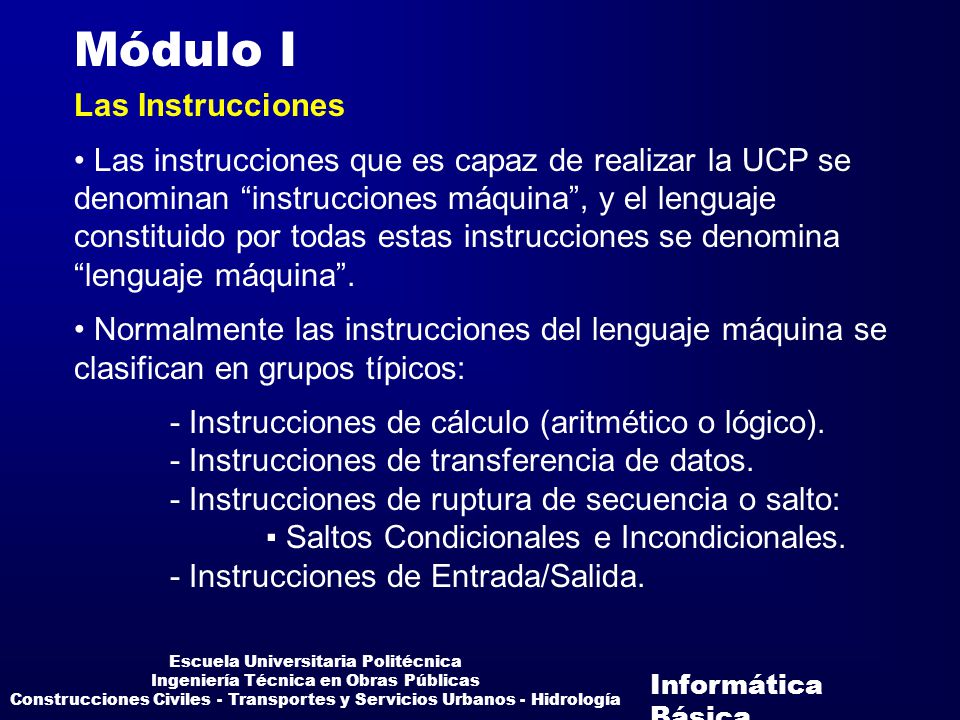 Módulo I

Las Instrucciones

• Las instrucciones que es capaz de realizar la UCP se denominan “instrucciones máquina”, y el lenguaje constituido por todas estas instrucciones se denomina “lenguaje máquina”.

• Normalmente las instrucciones del lenguaje máquina se clasifican en grupos típicos:

- Instrucciones de cálculo (aritmético o lógico).
- Instrucciones de transferencia de datos.
- Instrucciones de ruptura de secuencia o salto:
▪ Saltos Condicionales e Incondicionales.
- Instrucciones de Entrada/Salida.

Escuela Universitaria Politécnica
Ingeniería Técnica en Obras Públicas
Construcciones Civiles - Transportes y Servicios Urbanos - Hidrología

Informática Básica